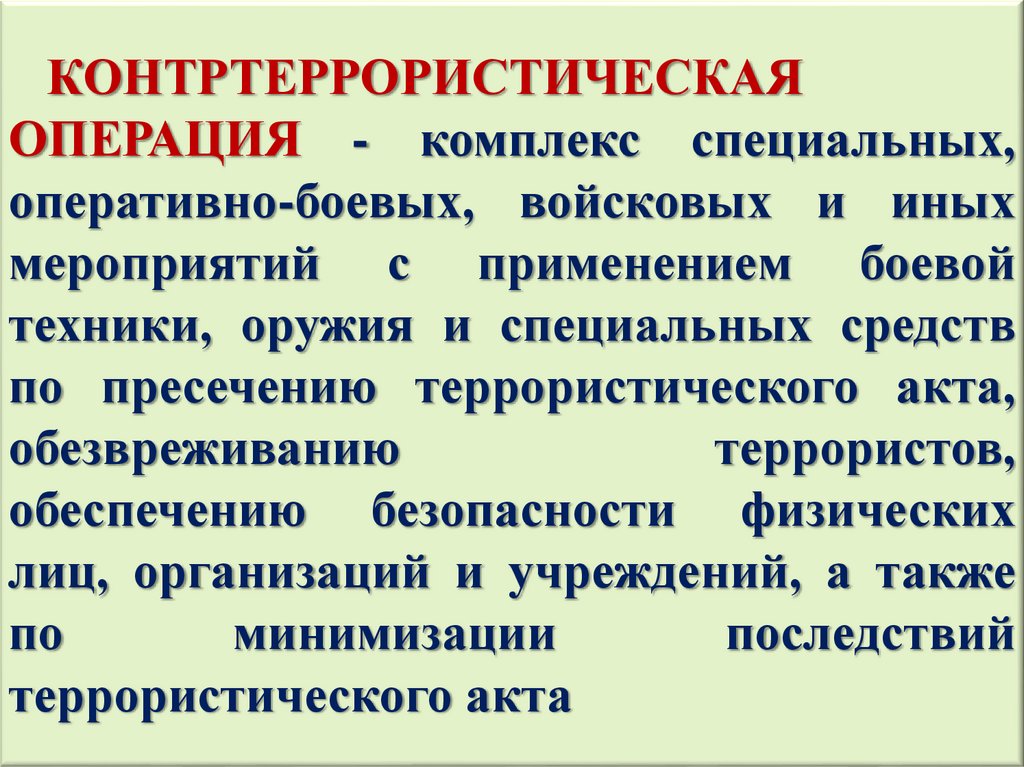 КОНТРТЕРРОРИСТИЧЕСКАЯ ОПЕРАЦИЯ - комплекс специальных, оперативно-боевых, войсковых и иных мероприятий с применением боевой техники, оружия и специальных средств по пресечению террористического акта, обезвреживанию террористов, обеспечению безопасности физических лиц, организаций и учреждений, а также по минимизации последствий террористического акта